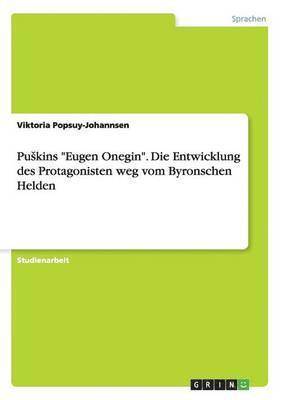 Sprachen

Viktoria Popsuy-Johannsen

Puškins "Eugen Onegin". Die Entwicklung des Protagonisten weg vom Byronschen Helden

Studienarbeit

GRIN